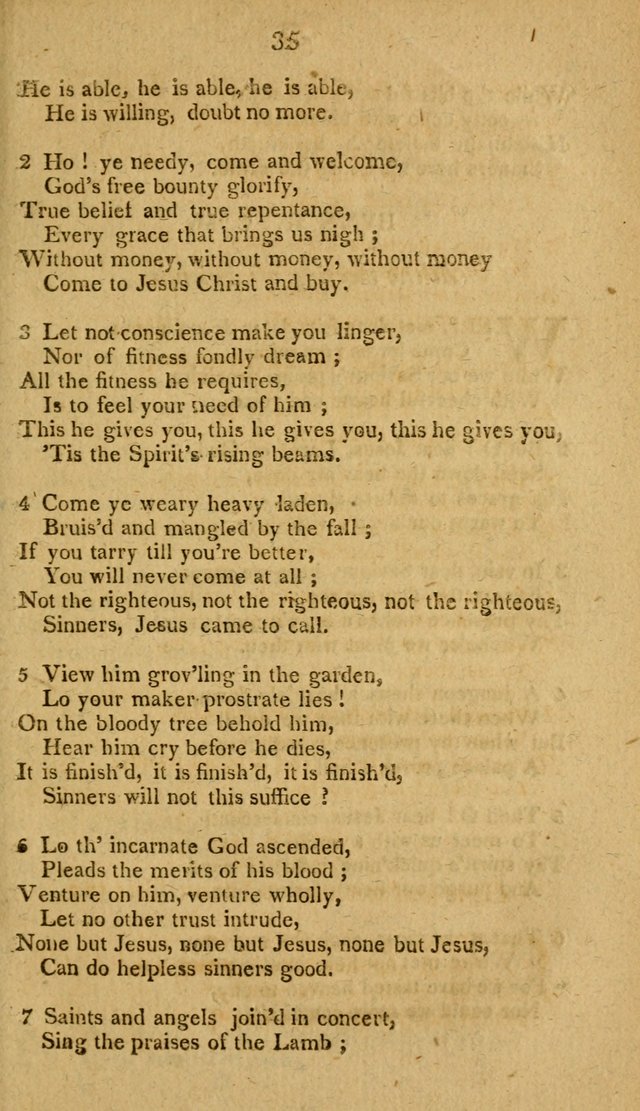 35

He is able, he is able, he is able,
He is willing, doubt no more.

2 Ho ! ye needy, come and welcome,
God's free bounty glorify,
True belief and true repentance,
Every grace that brings us nigh ;
Without money, without money, without money
Come to Jesus Christ and buy.

3 Let not conscience make you linger,
Nor of fitness fondly dream ;
All the fitness he requires,
Is to feel your need of him ;
This he gives you, this he gives you, this he gives you,
'Tis the Spirit's rising beams.

4 Come ye weary heavy laden,
Bruis'd and mangled by the fall ;
If you tarry till you're better,
You will never come at all ;
Not the righteous, not the righteous, not the righteous,
Sinners, Jesus came to call.

5 View him grov'ling in the garden,
Lo your maker prostrate lies !
On the bloody tree behold him,
Hear him cry before he dies,
It is finish'd, it is finish'd, it is finish'd,
Sinners will not this suffice ?

6 Lo th' incarnate God ascended,
Pleads the merits of his blood ;
Venture on him, venture wholly,
Let no other trust intrude,
None but Jesus, none but Jesus, none but Jesus,
Can do helpless sinners good.

7 Saints and angels join'd in concert,
Sing the praises of the Lamb ;